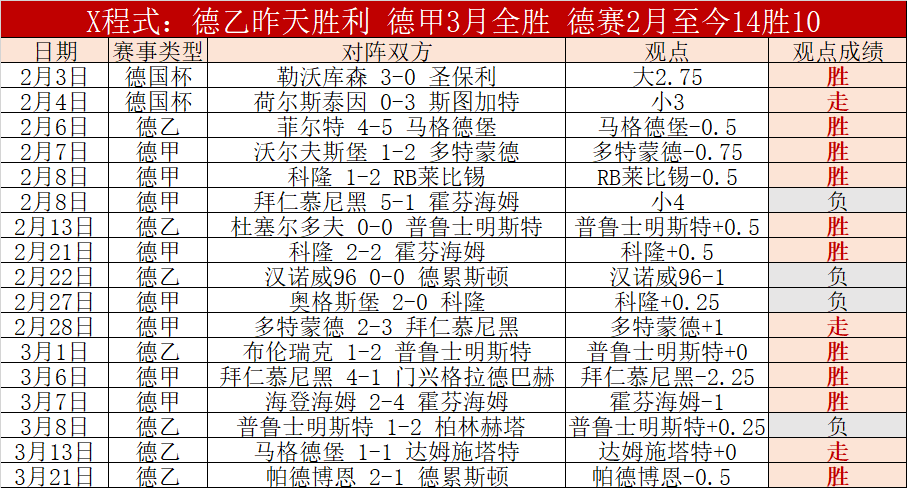 X程式：德乙昨天胜利 德甲3月全胜 德赛2月至今14胜10

| 日期 | 赛事类型 | 对阵双方 | 观点 | 观点成绩 |
|---|---|---|---|---|
| 2月3日 | 德国杯 | 勒沃库森 3-0 圣保利 | 大2.75 | 胜 |
| 2月4日 | 德国杯 | 荷尔斯泰因 0-3 斯图加特 | 小3 | 走 |
| 2月6日 | 德乙 | 菲尔特 4-5 马格德堡 | 马格德堡-0.5 | 胜 |
| 2月7日 | 德甲 | 沃尔夫斯堡 1-2 多特蒙德 | 多特蒙德-0.75 | 胜 |
| 2月8日 | 德甲 | 科隆 1-2 RB莱比锡 | RB莱比锡-0.5 | 胜 |
| 2月8日 | 德甲 | 拜仁慕尼黑 5-1 霍芬海姆 | 小4 | 负 |
| 2月13日 | 德乙 | 杜塞尔多夫 0-0 普鲁士明斯特 | 普鲁士明斯特+0.5 | 胜 |
| 2月21日 | 德甲 | 科隆 2-2 霍芬海姆 | 科隆+0.5 | 胜 |
| 2月22日 | 德乙 | 汉诺威96 0-0 德累斯顿 | 汉诺威96-1 | 负 |
| 2月27日 | 德甲 | 奥格斯堡 2-0 科隆 | 科隆+0.25 | 负 |
| 2月28日 | 德甲 | 多特蒙德 2-3 拜仁慕尼黑 | 多特蒙德+1 | 走 |
| 3月1日 | 德乙 | 布伦瑞克 1-2 普鲁士明斯特 | 普鲁士明斯特+0 | 胜 |
| 3月6日 | 德甲 | 拜仁慕尼黑 4-1 门兴格拉德巴赫 | 拜仁慕尼黑-2.25 | 胜 |
| 3月7日 | 德甲 | 海登海姆 2-4 霍芬海姆 | 霍芬海姆-1 | 胜 |
| 3月8日 | 德乙 | 普鲁士明斯特 1-2 柏林赫塔 | 普鲁士明斯特+0.25 | 负 |
| 3月13日 | 德乙 | 马格德堡 1-1 达姆施塔特 | 达姆施塔特+0 | 走 |
| 3月21日 | 德乙 | 帕德博恩 2-1 德累斯顿 | 帕德博恩-0.5 | 胜 |